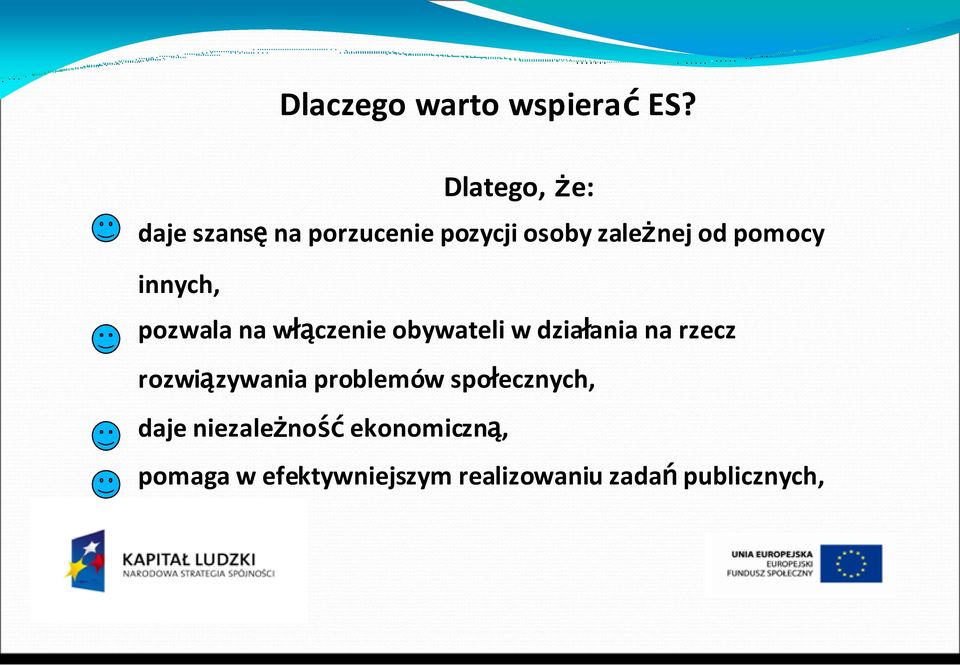 Dlaczego warto wspierać ES?

Dlatego, że:

daje szansę na porzucenie pozycji osoby zależnej od pomocy innych,

pozwala na włączenie obywateli w działania na rzecz rozwiązywania problemów społecznych,

daje niezależność ekonomiczną,

pomaga w efektywniejszym realizowaniu zadań publicznych,

KAPITAŁ LUDZKI
NARODOWA STRATEGIA SPÓJNOŚCI

UNIA EUROPEJSKA
EUROPEJSKI
FUNDUSZ SPOŁECZNY